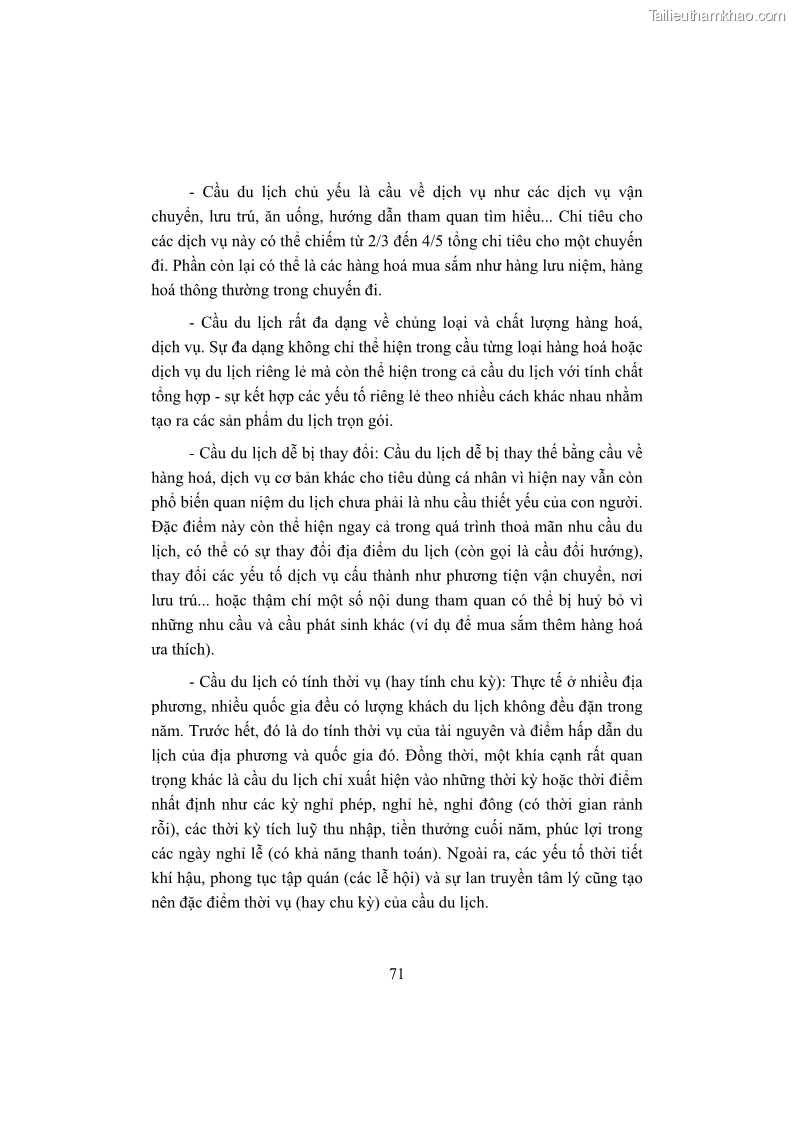 Tailieuthamkhao.com

- Cầu du lịch chủ yếu là cầu về dịch vụ như các dịch vụ vận chuyển, lưu trú, ăn uống, hướng dẫn tham quan tìm hiểu... Chi tiêu cho các dịch vụ này có thể chiếm từ 2/3 đến 4/5 tổng chi tiêu cho một chuyến đi. Phần còn lại có thể là các hàng hoá mua sắm như hàng lưu niệm, hàng hoá thông thường trong chuyến đi.

- Cầu du lịch rất đa dạng về chủng loại và chất lượng hàng hoá, dịch vụ. Sự đa dạng không chỉ thể hiện trong cầu từng loại hàng hoá hoặc dịch vụ du lịch riêng lẻ mà còn thể hiện trong cả cầu du lịch với tính chất tổng hợp - sự kết hợp các yếu tố riêng lẻ theo nhiều cách khác nhau nhằm tạo ra các sản phẩm du lịch trọn gói.

- Cầu du lịch dễ bị thay đổi: Cầu du lịch dễ bị thay thế bằng cầu về hàng hoá, dịch vụ cơ bản khác cho tiêu dùng cá nhân vì hiện nay vẫn còn phổ biến quan niệm du lịch chưa phải là nhu cầu thiết yếu của con người. Đặc điểm này còn thể hiện ngay cả trong quá trình thoả mãn nhu cầu du lịch, có thể có sự thay đổi địa điểm du lịch (còn gọi là cầu đổi hướng), thay đổi các yếu tố dịch vụ cấu thành như phương tiện vận chuyển, nơi lưu trú... hoặc thậm chí một số nội dung tham quan có thể bị huỷ bỏ vì những nhu cầu và cầu phát sinh khác (ví dụ để mua sắm thêm hàng hoá ưa thích).

- Cầu du lịch có tính thời vụ (hay tính chu kỳ): Thực tế ở nhiều địa phương, nhiều quốc gia đều có lượng khách du lịch không đều đặn trong năm. Trước hết, đó là do tính thời vụ của tài nguyên và điểm hấp dẫn du lịch của địa phương và quốc gia đó. Đồng thời, một khía cạnh rất quan trọng khác là cầu du lịch chỉ xuất hiện vào những thời kỳ hoặc thời điểm nhất định như các kỳ nghỉ phép, nghỉ hè, nghỉ đông (có thời gian rảnh rỗi), các thời kỳ tích luỹ thu nhập, tiền thưởng cuối năm, phúc lợi trong các ngày nghỉ lễ (có khả năng thanh toán). Ngoài ra, các yếu tố thời tiết khí hậu, phong tục tập quán (các lễ hội) và sự lan truyền tâm lý cũng tạo nên đặc điểm thời vụ (hay chu kỳ) của cầu du lịch.

71